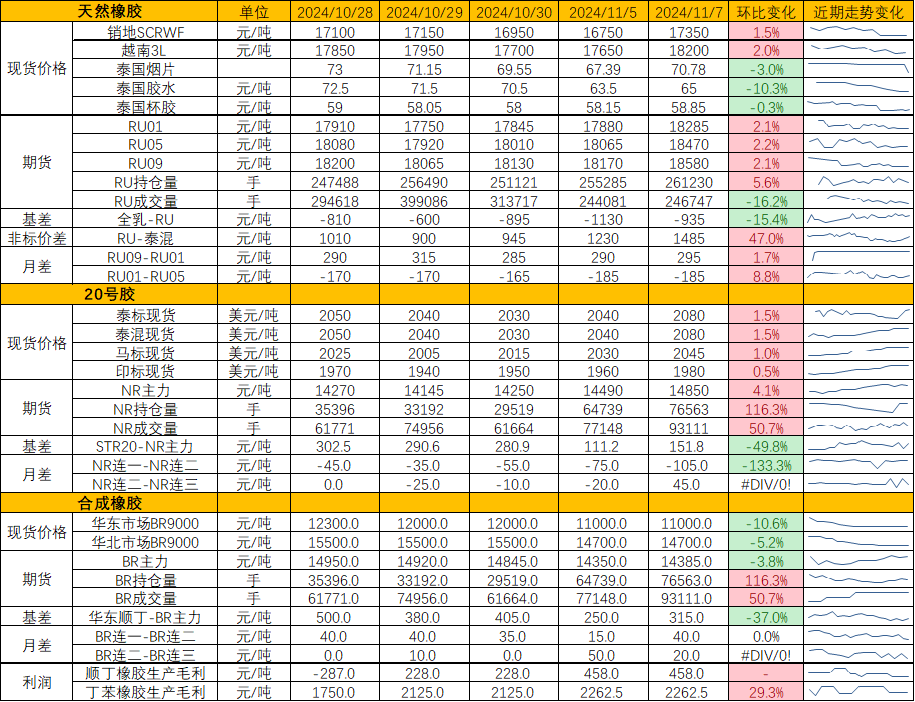 | 天然橡胶 | | 单位 | 2024/10/28 | 2024/10/29 | 2024/10/30 | 2024/11/5 | 2024/11/7 | 环比变化 | 近期走势变化 |
|---|---|---|---|---|---|---|---|---|---|
| 现货价格 | 销地SCRWF | 元/吨 | 17100 | 17150 | 16950 | 16750 | 17350 | 1.5% | |
| | 越南3L | 元/吨 | 17850 | 17950 | 17700 | 17650 | 18200 | 2.0% | |
| | 泰国烟片 | | 73 | 71.15 | 69.55 | 67.39 | 70.78 | -3.0% | |
| | 泰国胶水 | 元/吨 | 72.5 | 71.5 | 70.5 | 63.5 | 65 | -10.3% | |
| | 泰国杯胶 | 元/吨 | 59 | 58.05 | 58 | 58.15 | 58.85 | -0.3% | |
| 期货 | RU01 | 元/吨 | 17910 | 17750 | 17845 | 17880 | 18285 | 2.1% | |
| | RU05 | 元/吨 | 18080 | 17920 | 18010 | 18065 | 18470 | 2.2% | |
| | RU09 | 元/吨 | 18200 | 18065 | 18130 | 18170 | 18580 | 2.1% | |
| | RU持仓量 | 手 | 247488 | 256490 | 251121 | 255285 | 261230 | 5.6% | |
| | RU成交量 | 手 | 294618 | 399086 | 313717 | 244081 | 246747 | -16.2% | |
| 基差 | 全乳-RU | 元/吨 | -810 | -600 | -895 | -1130 | -935 | -15.4% | |
| 非标价差 | RU-泰混 | 元/吨 | 1010 | 900 | 945 | 1230 | 1485 | 47.0% | |
| 月差 | RU09-RU01 | 元/吨 | 290 | 315 | 285 | 290 | 295 | 1.7% | |
| | RU01-RU05 | 元/吨 | -170 | -170 | -165 | -185 | -185 | 8.8% | |
| 20号胶 | | | | | | | | | |
| 现货价格 | 泰标现货 | 美元/吨 | 2050 | 2040 | 2030 | 2040 | 2080 | 1.5% | |
| | 泰混现货 | 美元/吨 | 2050 | 2040 | 2030 | 2040 | 2080 | 1.5% | |
| | 马标现货 | 美元/吨 | 2025 | 2005 | 2015 | 2030 | 2045 | 1.0% | |
| | 印标现货 | 美元/吨 | 1970 | 1940 | 1950 | 1960 | 1980 | 0.5% | |
| 期货 | NR主力 | 元/吨 | 14270 | 14145 | 14250 | 14490 | 14850 | 4.1% | |
| | NR持仓量 | 手 | 35396 | 33192 | 29519 | 64739 | 76563 | 116.3% | |
| | NR成交量 | 手 | 61771 | 74956 | 61664 | 77148 | 93111 | 50.7% | |
| 基差 | STR20-NR主力 | 元/吨 | 302.5 | 290.6 | 280.9 | 111.2 | 151.8 | -49.8% | |
| 月差 | NR连一-NR连二 | 元/吨 | -45.0 | -35.0 | -55.0 | -75.0 | -105.0 | -133.3% | |
| | NR连二-NR连三 | 元/吨 | 0.0 | -25.0 | -10.0 | -20.0 | 45.0 | #DIV/0! | |
| 合成橡胶 | | | | | | | | | |
| 现货价格 | 华东市场BR9000 | 元/吨 | 12300.0 | 12000.0 | 12000.0 | 11000.0 | 11000.0 | -10.6% | |
| | 华北市场BR9000 | 元/吨 | 15500.0 | 15500.0 | 15500.0 | 14700.0 | 14700.0 | -5.2% | |
| 期货 | BR主力 | 元/吨 | 14950.0 | 14920.0 | 14845.0 | 14350.0 | 14385.0 | -3.8% | |
| | BR持仓量 | 手 | 35396.0 | 33192.0 | 29519.0 | 64739.0 | 76563.0 | 116.3% | |
| | BR成交量 | 手 | 61771.0 | 74956.0 | 61664.0 | 77148.0 | 93111.0 | 50.7% | |
| 基差 | 华东顺丁-BR主力 | 元/吨 | 500.0 | 380.0 | 405.0 | 250.0 | 315.0 | -37.0% | |
| 月差 | BR连一-BR连二 | 元/吨 | 40.0 | 40.0 | 35.0 | 15.0 | 40.0 | 0.0% | |
| | BR连二-BR连三 | 元/吨 | 0.0 | 10.0 | 0.0 | 50.0 | 20.0 | #DIV/0! | |
| 利润 | 顺丁橡胶生产毛利 | 元/吨 | -287.0 | 228.0 | 228.0 | 458.0 | 458.0 | - | |
| | 丁苯橡胶生产毛利 | 元/吨 | 1750.0 | 2125.0 | 2125.0 | 2262.5 | 2262.5 | 29.3% | |